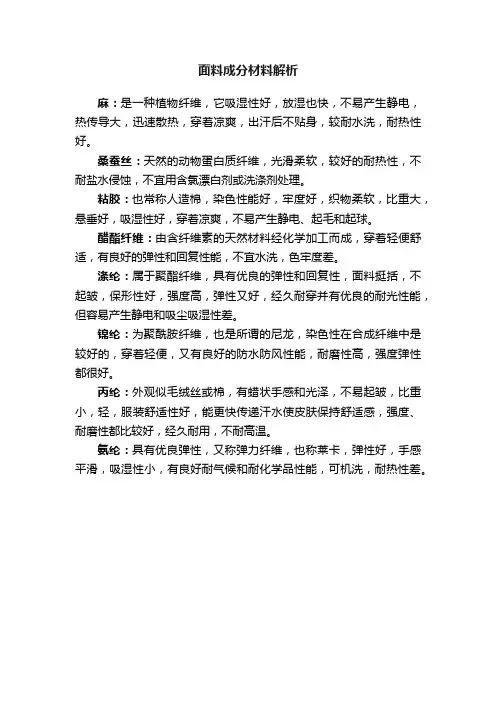 面料成分材料解析

麻：是一种植物纤维，它吸湿性好，放湿也快，不易产生静电，热传导大，迅速散热，穿着凉爽，出汗后不贴身，较耐水洗，耐热性好。

桑蚕丝：天然的动物蛋白质纤维，光滑柔软，较好的耐热性，不耐盐水侵蚀，不宜用含氯漂白剂或洗涤剂处理。

粘胶：也常称人造棉，染色性能好，牢度好，织物柔软，比重大，悬垂好，吸湿性好，穿着凉爽，不易产生静电、起毛和起球。

醋酯纤维：由含纤维素的天然材料经化学加工而成，穿着轻便舒适，有良好的弹性和回复性能，不宜水洗，色牢度差。

涤纶：属于聚酯纤维，具有优良的弹性和回复性，面料挺括，不起皱，保形性好，强度高，弹性又好，经久耐穿并有优良的耐光性能，但容易产生静电和吸尘吸湿性差。

锦纶：为聚酰胺纤维，也是所谓的尼龙，染色性在合成纤维中是较好的，穿着轻便，又有良好的防水防风性能，耐磨性高，强度弹性都很好。

丙纶：外观似毛绒丝或棉，有蜡状手感和光泽，不易起皱，比重小，轻，服装舒适性好，能更快传递汗水使皮肤保持舒适感，强度、耐磨性都比较好，经久耐用，不耐高温。

氨纶：具有优良弹性，又称弹力纤维，也称莱卡，弹性好，手感平滑，吸湿性小，有良好耐气候和耐化学品性能，可机洗，耐热性差。